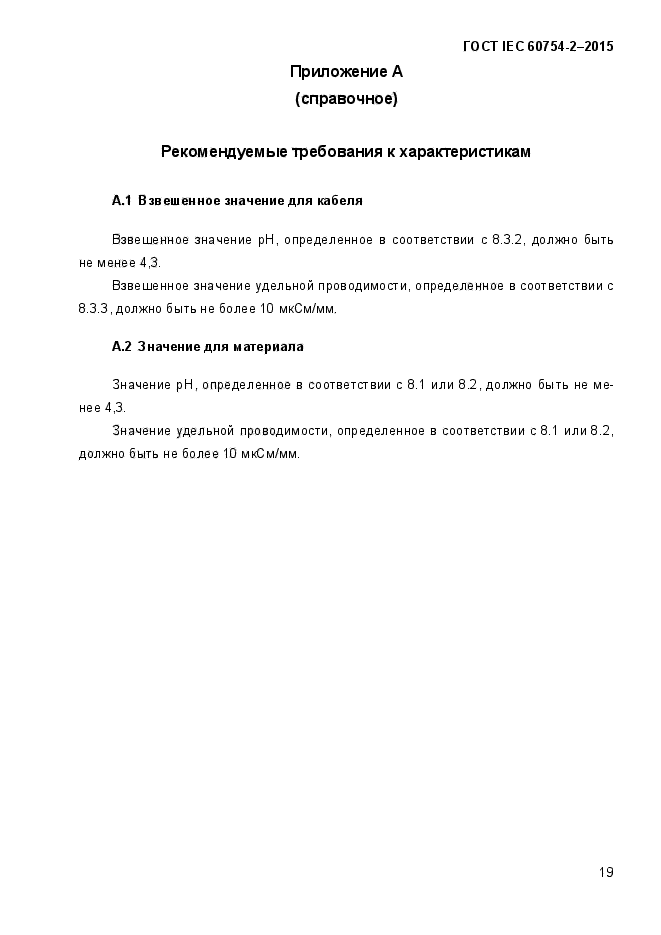 ГОСТ IEC 60754-2–2015

Приложение А
(справочное)

Рекомендуемые требования к характеристикам

А.1 Взвешенное значение для кабеля

Взвешенное значение pH, определенное в соответствии с 8.3.2, должно быть не менее 4,3.

Взвешенное значение удельной проводимости, определенное в соответствии с 8.3.3, должно быть не более 10 мкСм/мм.

А.2 Значение для материала

Значение pH, определенное в соответствии с 8.1 или 8.2, должно быть не менее 4,3.

Значение удельной проводимости, определенное в соответствии с 8.1 или 8.2, должно быть не более 10 мкСм/мм.

19